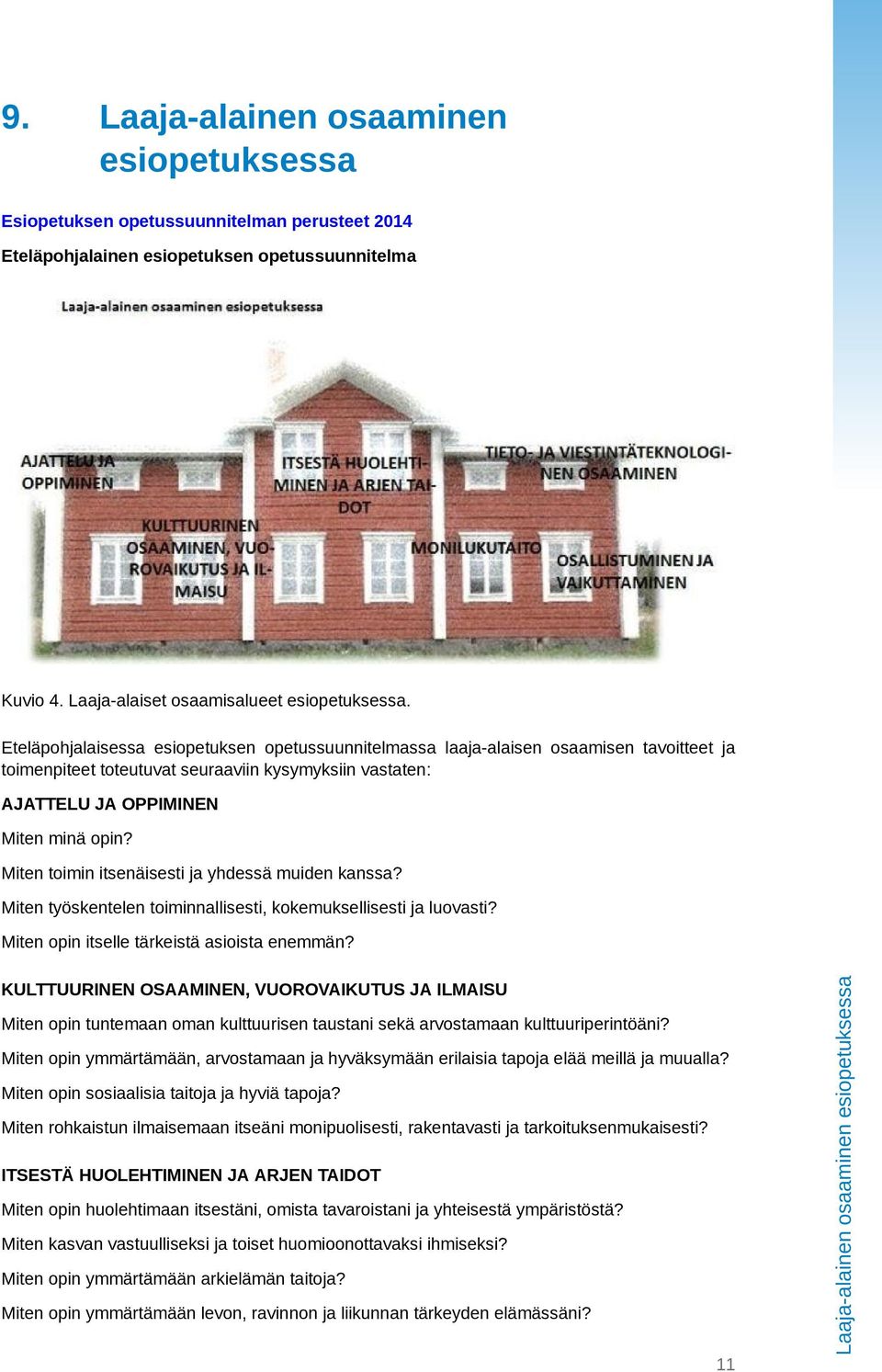 9. Laaja-alainen osaaminen esiopetuksessa

Esiopetuksen opetussuunnitelman perusteet 2014

Eteläpohjalainen esiopetuksen opetussuunnitelma

Laaja-alainen osaaminen esiopetuksessa

AJATTELU JA OPPIMINEN

ITSESTÄ HUOLEHTIMINEN JA ARJEN TAIDOT

TIETO- JA VIESTINTÄTEKNOLOGINEN OSAAMINEN

KULTTUURINEN OSAAMINEN, VUOROVAIKUTUS JA ILMAISU

MONILUKUTAITO

OSALLISTUMINEN JA VAIKUTTAMINEN

Kuvio 4. Laaja-alaiset osaamisalueet esiopetuksessa.

Eteläpohjalaisessa esiopetuksen opetussuunnitelmassa laaja-alaisen osaamisen tavoitteet ja toimenpiteet toteutuvat seuraaviin kysymyksiin vastaten:

AJATTELU JA OPPIMINEN

Miten minä opin?

Miten toimin itsenäisesti ja yhdessä muiden kanssa?

Miten työskentelen toiminnallisesti, kokemuksellisesti ja luovasti?

Miten opin itselle tärkeistä asioista enemmän?

KULTTUURINEN OSAAMINEN, VUOROVAIKUTUS JA ILMAISU

Miten opin tuntemaan oman kulttuurisen taustani sekä arvostamaan kulttuuriperintöäni?

Miten opin ymmärtämään, arvostamaan ja hyväksymään erilaisia tapoja elää meillä ja muualla?

Miten opin sosiaalisia taitoja ja hyviä tapoja?

Miten rohkaistun ilmaisemaan itseäni monipuolisesti, rakentavasti ja tarkoituksenmukaisesti?

ITSESTÄ HUOLEHTIMINEN JA ARJEN TAIDOT

Miten opin huolehtimaan itsestäni, omista tavaroistani ja yhteisestä ympäristöstä?

Miten kasvan vastuulliseksi ja toiset huomioonottavaksi ihmiseksi?

Miten opin ymmärtämään arkielämän taitoja?

Miten opin ymmärtämään levon, ravinnon ja liikunnan tärkeyden elämässäni?

Laaja-alainen osaaminen esiopetuksessa

11